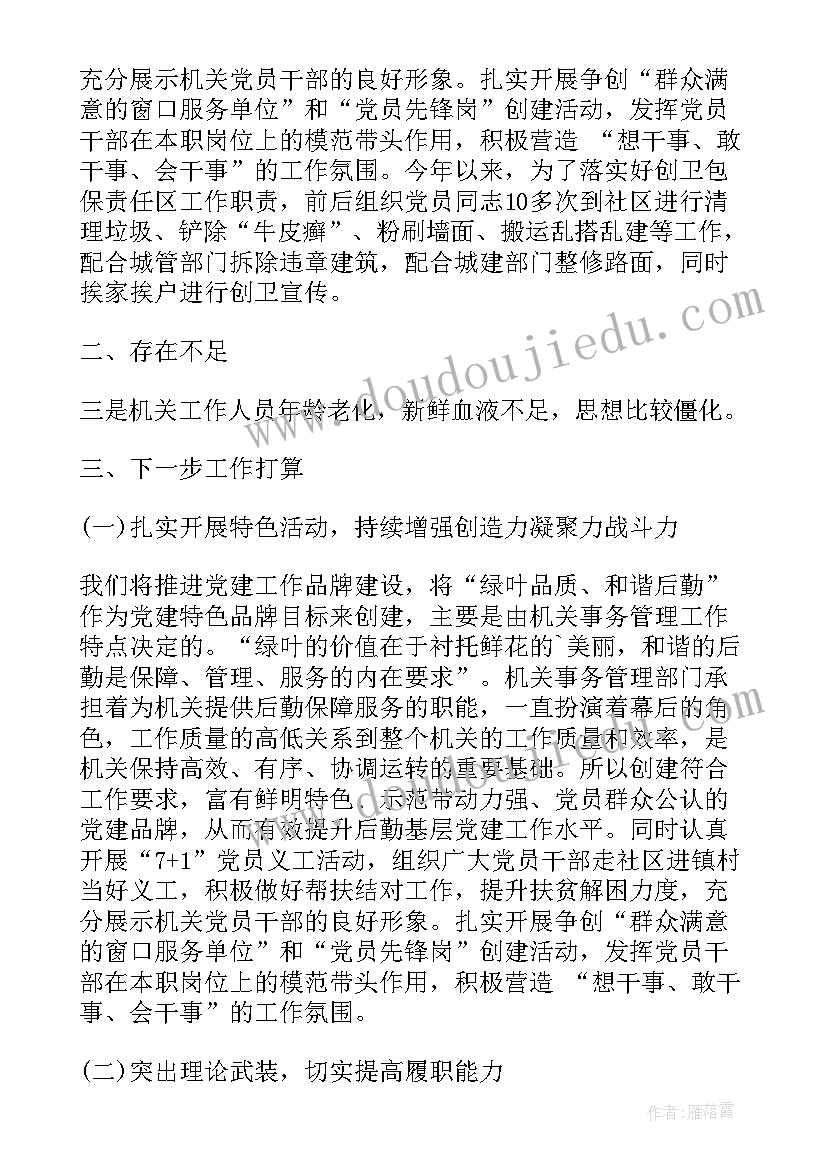 充分展示机关党员干部的良好形象。扎实开展争创“群众满意的窗口服务单位”和“党员先锋岗”创建活动，发挥党员干部在本职岗位上的模范带头作用，积极营造 “想干事、敢干事、会干事”的工作氛围。今年以来，为了落实好创卫包保责任区工作职责，前后组织党员同志10多次到社区进行清理垃圾、铲除“牛皮癣”、粉刷墙面、搬运乱搭乱建等工作，配合城管部门拆除违章建筑，配合城建部门整修路面，同时挨家挨户进行创卫宣传。

二、存在不足

三是机关工作人员年龄老化，新鲜血液不足，思想比较僵化。

三、下一步工作打算

(一)扎实开展特色活动，持续增强创造力凝聚力战斗力

我们将推进党建工作品牌建设，将“绿叶品质、和谐后勤”作为党建特色品牌目标来创建，主要是由机关事务管理工作特点决定的。“绿叶的价值在于衬托鲜花的`美丽，和谐的后勤是保障、管理、服务的内在要求”。机关事务管理部门承担着为机关提供后勤保障服务的职能，一直扮演着幕后的角色，工作质量的高低关系到整个机关的工作质量和效率，是机关保持高效、有序、协调运转的重要基础。所以创建符合工作要求，富有鲜明特色，示范带动力强、党员群众公认的党建品牌，从而有效提升后勤基层党建工作水平。同时认真开展“7+1”党员义工活动，组织广大党员干部走社区进镇村当好义工，积极做好帮扶结对工作，提升扶贫解困力度，充分展示机关党员干部的良好形象。扎实开展争创“群众满意的窗口服务单位”和“党员先锋岗”创建活动，发挥党员干部在本职岗位上的模范带头作用，积极营造 “想干事、敢干事、会干事”的工作氛围。

(二)突出理论武装，切实提高履职能力

作者：雁落霞